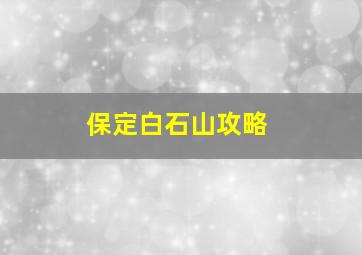 保定白石山攻略